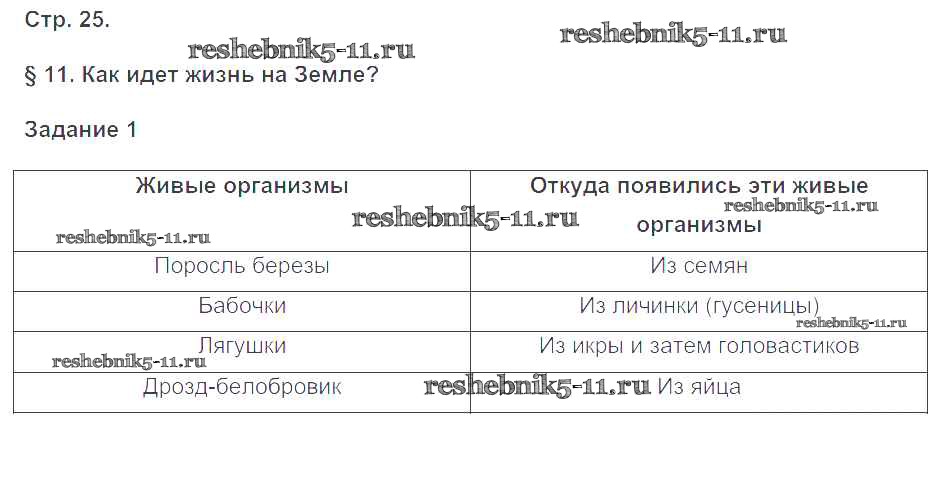 Стр. 25.

§ 11. Как идет жизнь на Земле?

Задание 1

| Живые организмы | Откуда появились эти живые организмы |
|---|---|
| Поросль березы | Из семян |
| Бабочки | Из личинки (гусеницы) |
| Лягушки | Из икры и затем головастиков |
| Дрозд-белобровик | Из яйца |

reshebnik5-11.ru